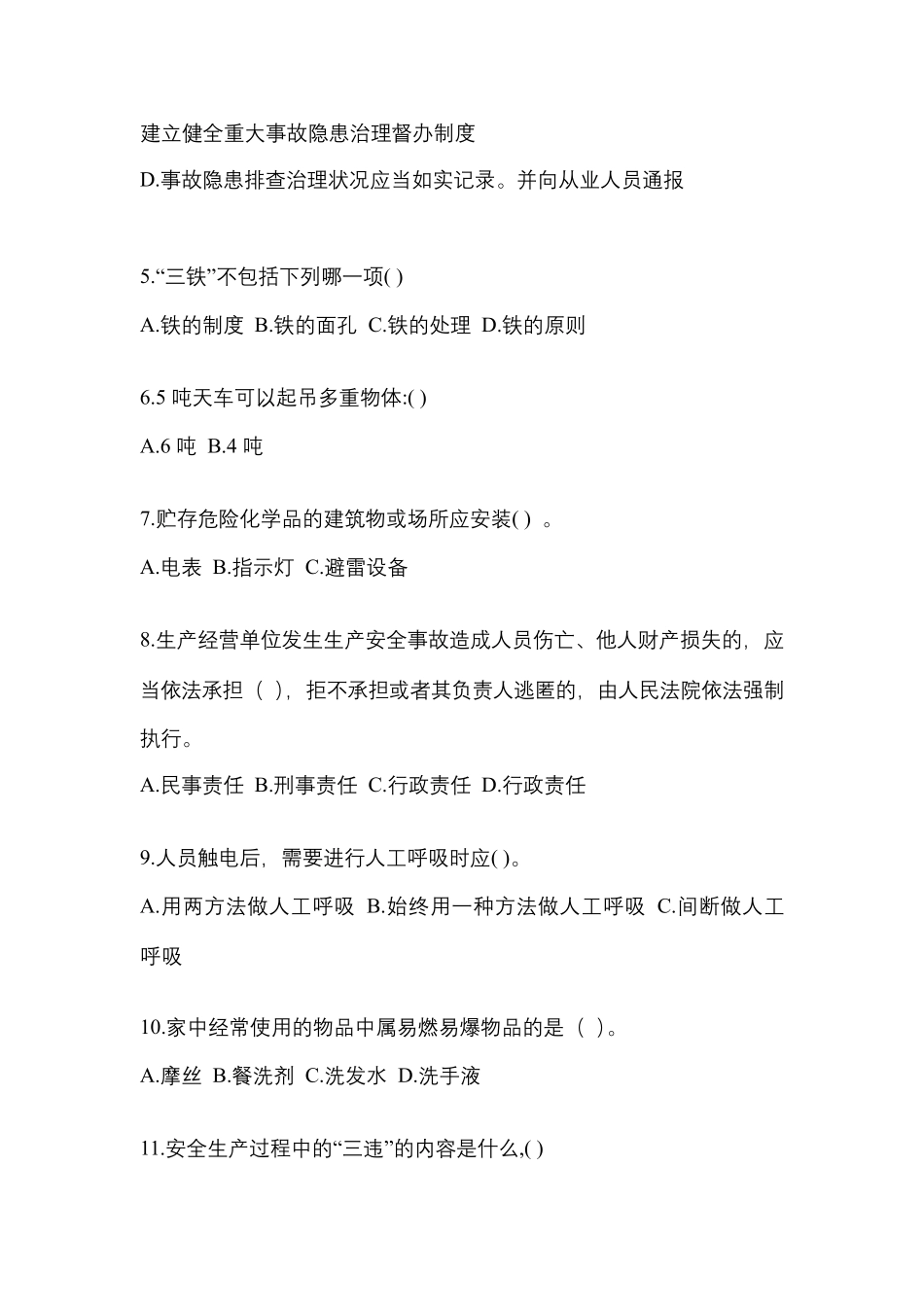 建立健全重大事故隐患治理督办制度

D.事故隐患排查治理状况应当如实记录。并向从业人员通报

5.“三铁”不包括下列哪一项( )

A.铁的制度 B.铁的面孔 C.铁的处理 D.铁的原则

6.5 吨天车可以起吊多重物体:( )

A.6 吨 B.4 吨

7.贮存危险化学品的建筑物或场所应安装( ) 。

A.电表 B.指示灯 C.避雷设备

8.生产经营单位发生生产安全事故造成人员伤亡、他人财产损失的，应当依法承担（ ），拒不承担或者其负责人逃匿的，由人民法院依法强制执行。

A.民事责任 B.刑事责任 C.行政责任 D.行政责任

9.人员触电后，需要进行人工呼吸时应( )。

A.用两方法做人工呼吸 B.始终用一种方法做人工呼吸 C.间断做人工呼吸

10.家中经常使用的物品中属易燃易爆物品的是（ ）。

A.摩丝 B.餐洗剂 C.洗发水 D.洗手液

11.安全生产过程中的“三违”的内容是什么,( )